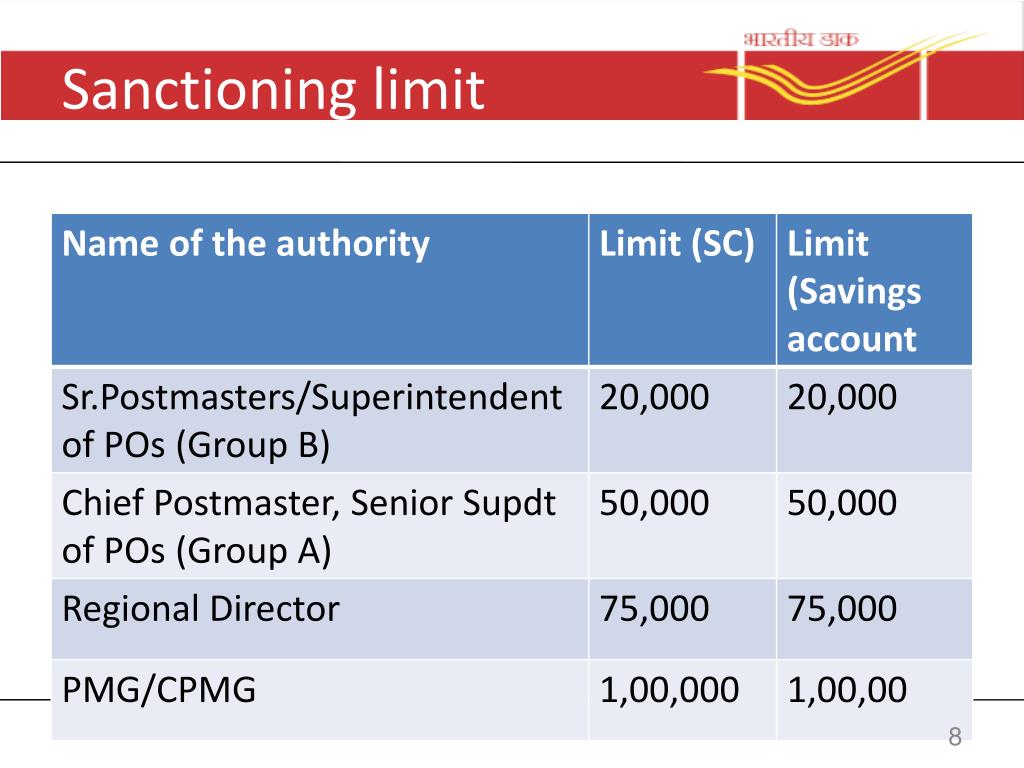 भारतीय डाक

Sanctioning limit

| Name of the authority | Limit (SC) | Limit (Savings account |
|---|---|---|
| Sr.Postmasters/Superintendent of POs (Group B) | 20,000 | 20,000 |
| Chief Postmaster, Senior Supdt of POs (Group A) | 50,000 | 50,000 |
| Regional Director | 75,000 | 75,000 |
| PMG/CPMG | 1,00,000 | 1,00,00 |

8